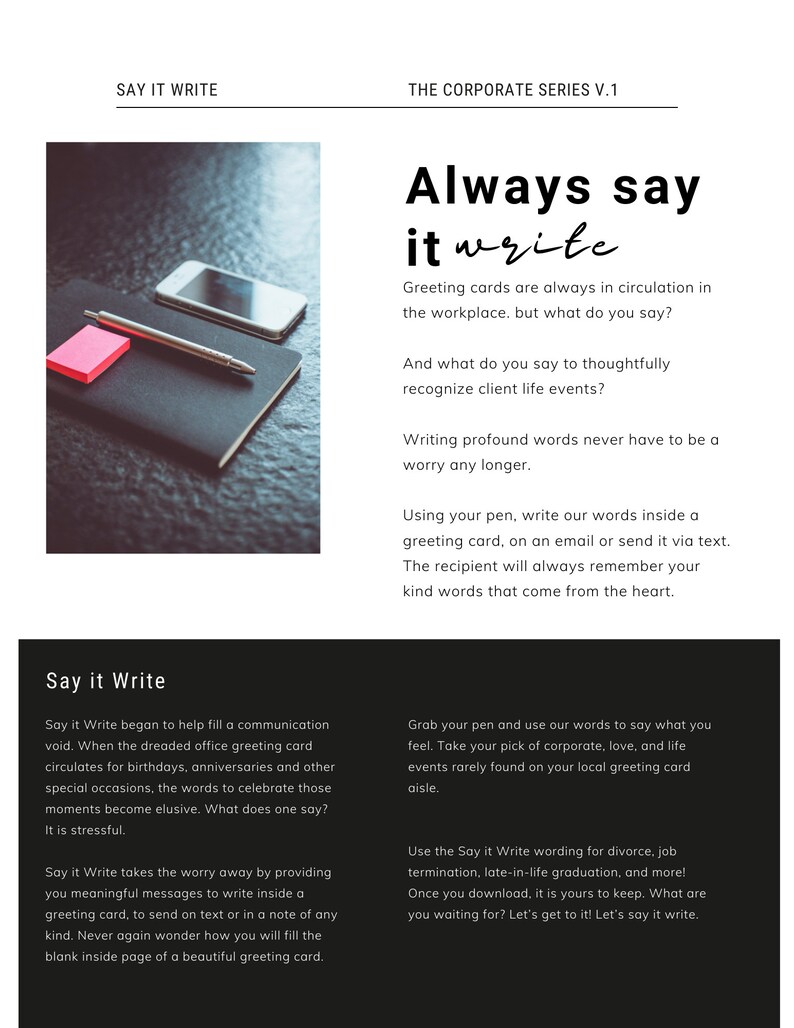 SAY IT WRITE

THE CORPORATE SERIES V.1

Always say it write

Greeting cards are always in circulation in the workplace. but what do you say?

And what do you say to thoughtfully recognize client life events?

Writing profound words never have to be a worry any longer.

Using your pen, write our words inside a greeting card, on an email or send it via text. The recipient will always remember your kind words that come from the heart.

Say it Write

Say it Write began to help fill a communication void. When the dreaded office greeting card circulates for birthdays, anniversaries and other special occasions, the words to celebrate those moments become elusive. What does one say? It is stressful.

Say it Write takes the worry away by providing you meaningful messages to write inside a greeting card, to send on text or in a note of any kind. Never again wonder how you will fill the blank inside page of a beautiful greeting card.

Grab your pen and use our words to say what you feel. Take your pick of corporate, love, and life events rarely found on your local greeting card aisle.

Use the Say it Write wording for divorce, job termination, late-in-life graduation, and more! Once you download, it is yours to keep. What are you waiting for? Let's get to it! Let's say it write.